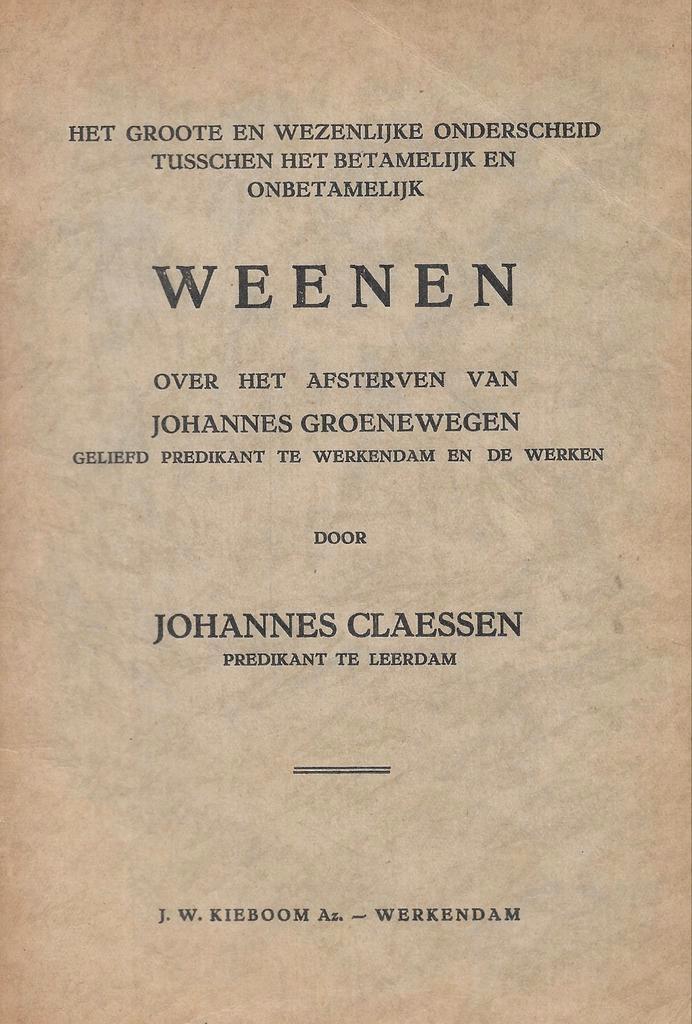 HET GROOTE EN WEZENLIJKE ONDERSCHEID TUSSCHEN HET BETAMELIJK EN ONBETAMELIJK

WEENEN

OVER HET AFSTERVEN VAN

JOHANNES GROENEWEGEN

GELIEFD PREDIKANT TE WERKENDAM EN DE WERKEN

DOOR

JOHANNES CLAESSEN

PREDIKANT TE LEERDAM

J. W. KIEBOOM Az. — WERKENDAM